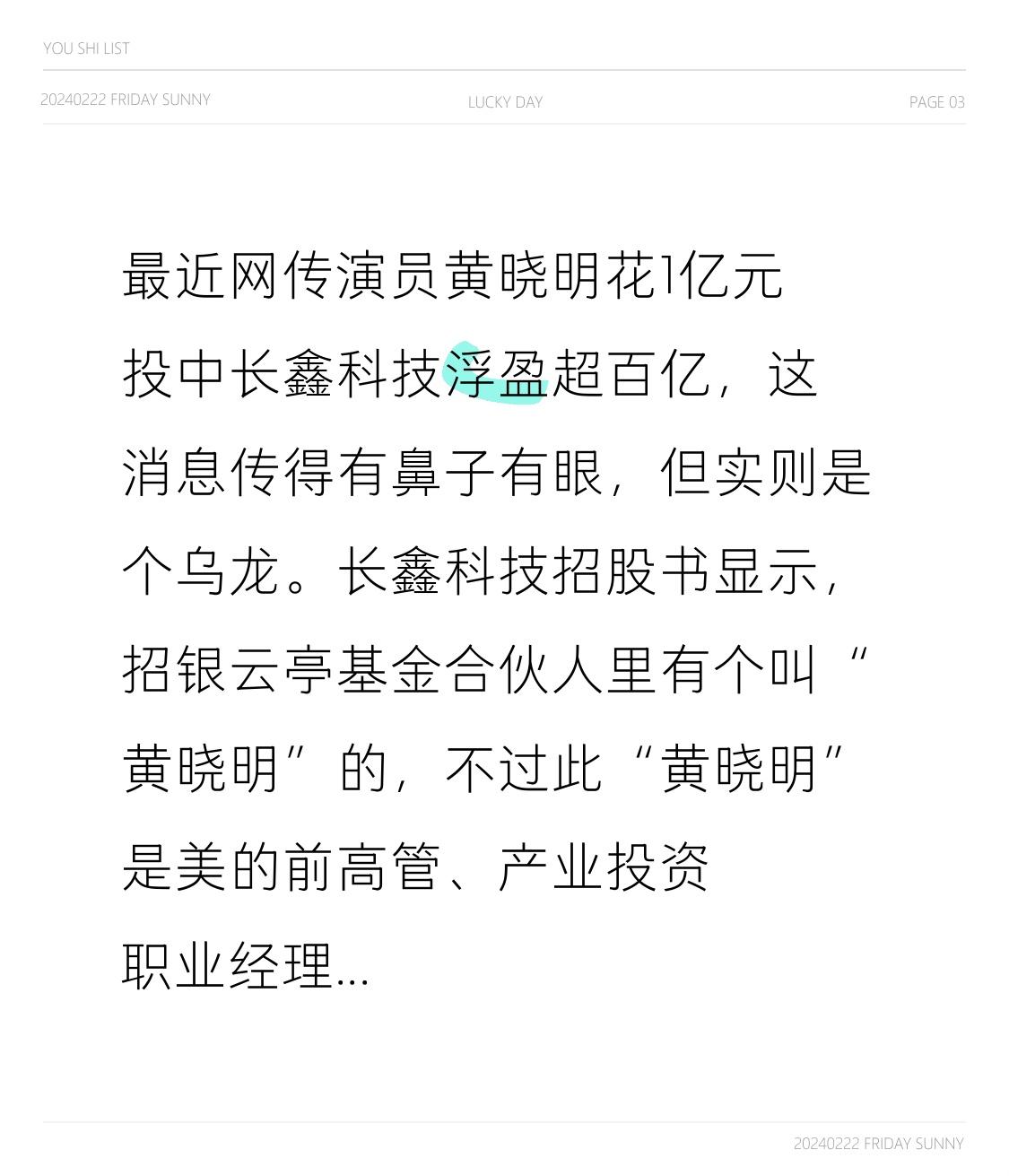 YOU SHI LIST

20240222 FRIDAY SUNNY LUCKY DAY PAGE 03

最近网传演员黄晓明花1亿元投中长鑫科技浮盈超百亿，这消息传得有鼻子有眼，但实则是个乌龙。长鑫科技招股书显示，招银云亭基金合伙人里有个叫“黄晓明”的，不过此“黄晓明”是美的前高管、产业投资职业经理...

20240222 FRIDAY SUNNY